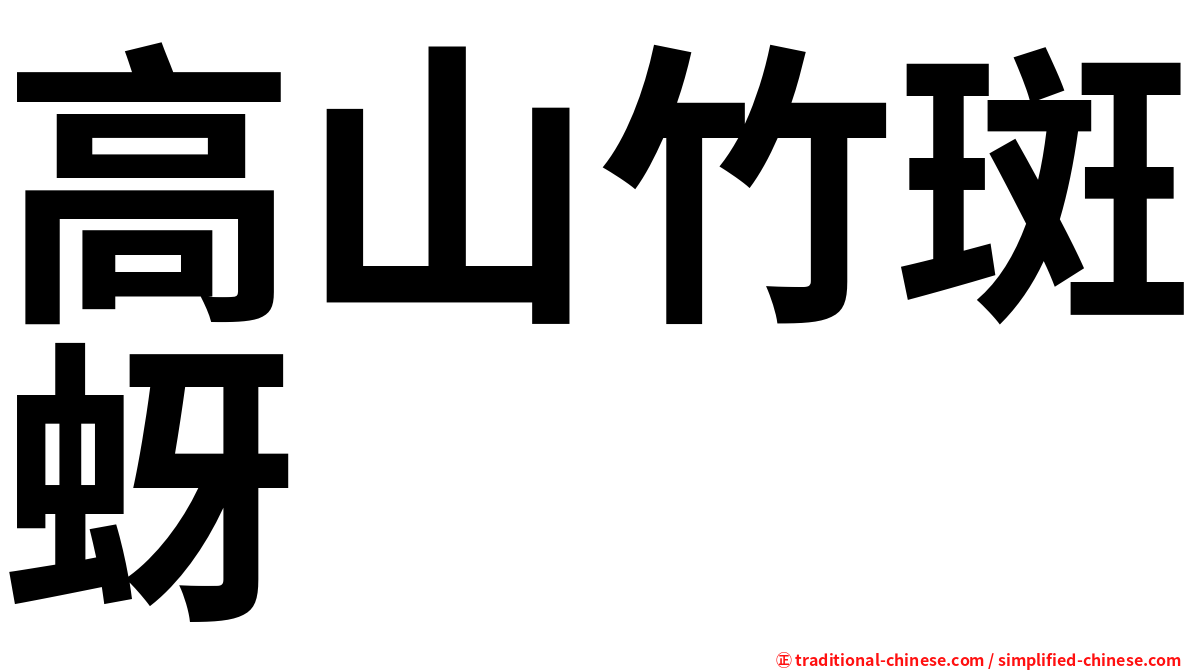 高山竹斑蚜

㊣ traditional-chinese.com / simplified-chinese.com